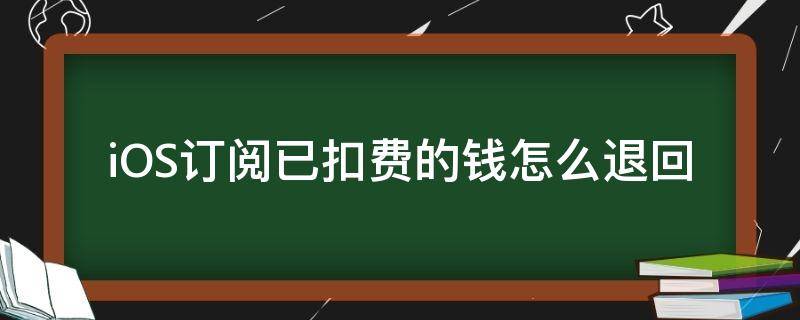 iOS订阅已扣费的钱怎么退回